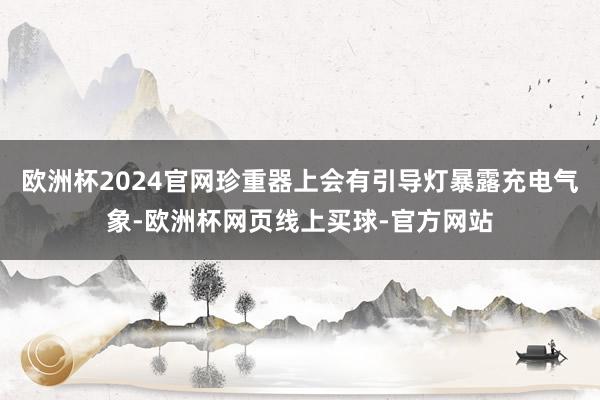 欧洲杯2024官网珍重器上会有引导灯暴露充电气象-欧洲杯网页线上买球-官方网站